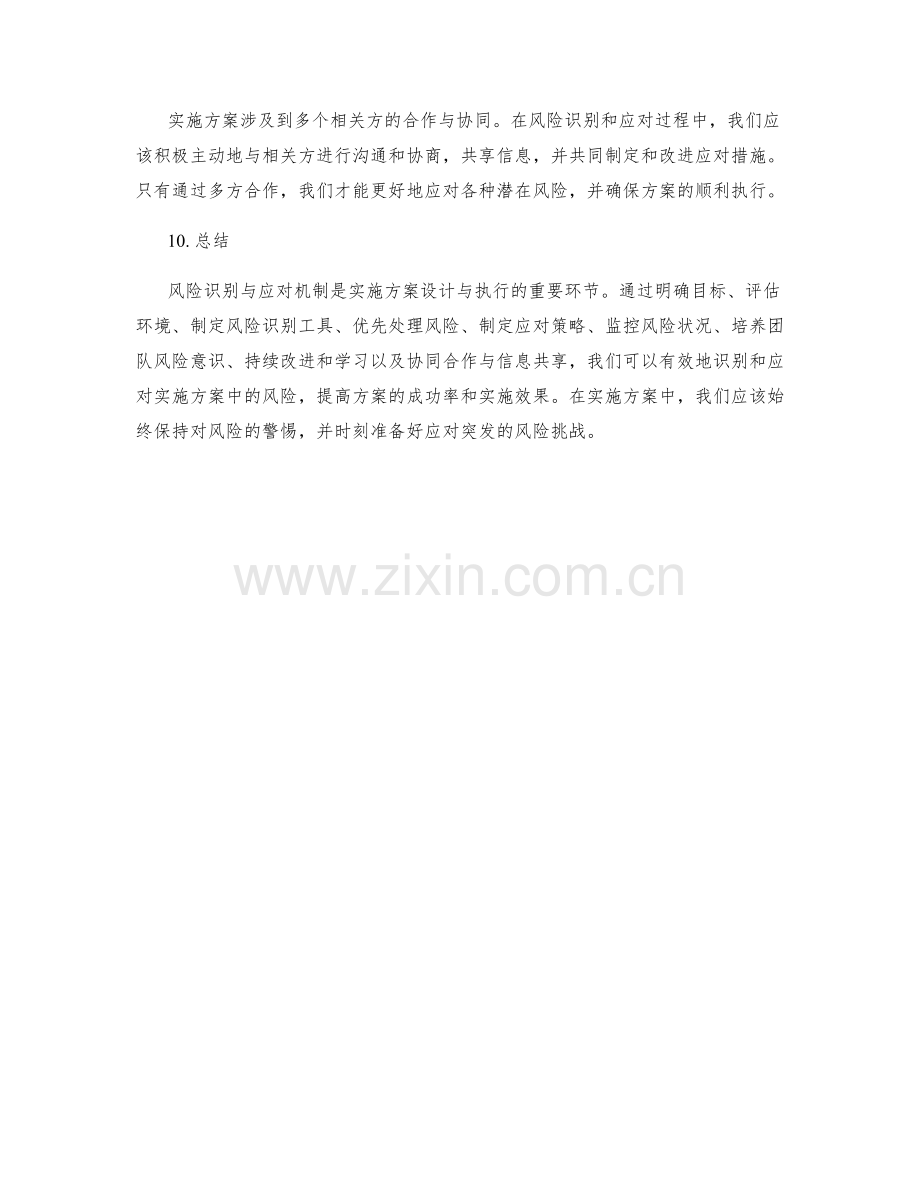 实施方案涉及到多个相关方的合作与协同。在风险识别和应对过程中，我们应该积极主动地与相关方进行沟通和协商，共享信息，并共同制定和改进应对措施。只有通过多方合作，我们才能更好地应对各种潜在风险，并确保方案的顺利执行。

10.总结

风险识别与应对机制是实施方案设计与执行的重要环节。通过明确目标、评估环境、制定风险识别工具、优先处理风险、制定应对策略、监控风险状况、培养团队风险意识、持续改进和学习以及协同合作与信息共享，我们可以有效地识别和应对实施方案中的风险，提高方案的成功率和实施效果。在实施方案中，我们应该始终保持对风险的警惕，并时刻准备好应对突发的风险挑战。

www.zixin.com.cn